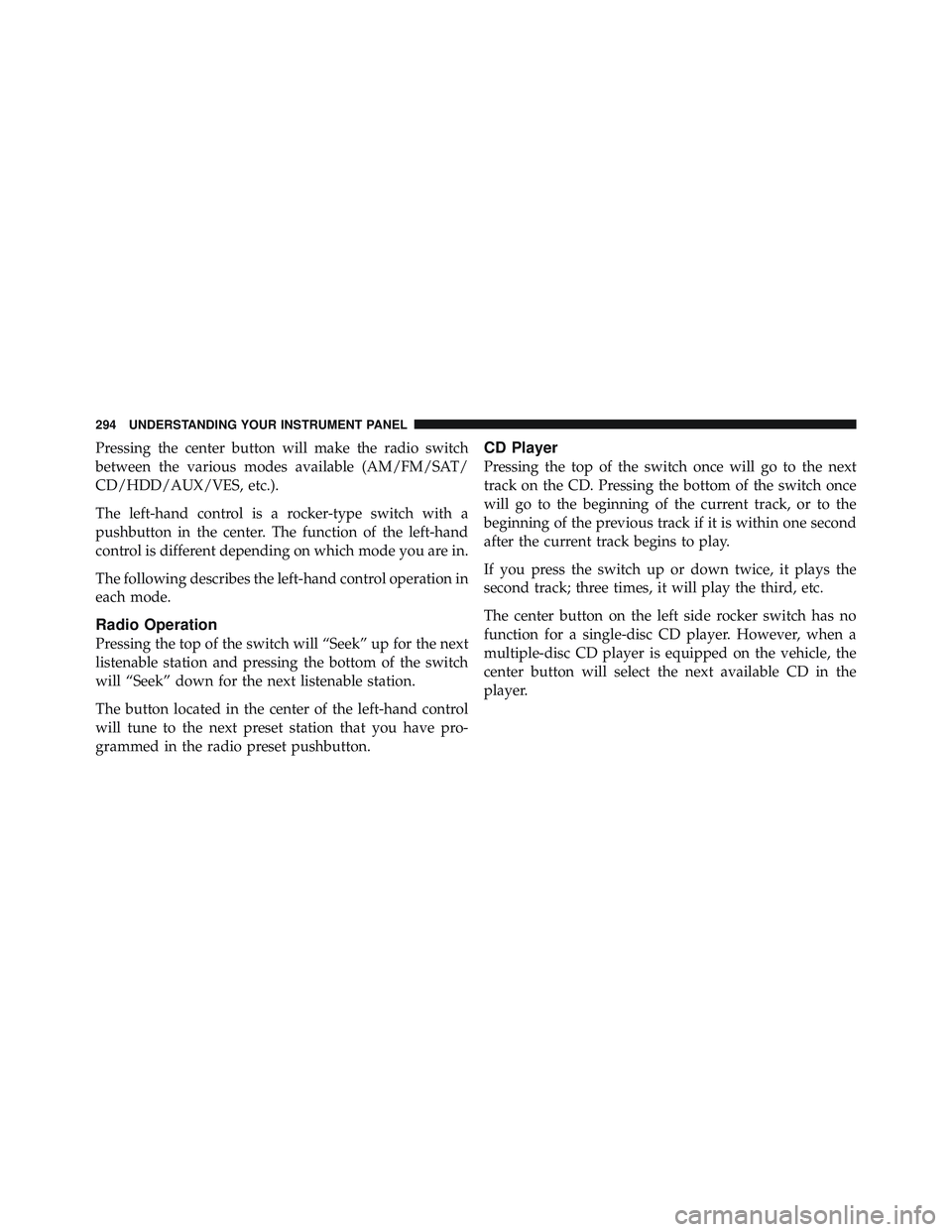 294 UNDERSTANDING YOUR INSTRUMENT PANEL

Pressing the center button will make the radio switch between the various modes available (AM/FM/SAT/CD/HDD/AUX/VES, etc.).

The left-hand control is a rocker-type switch with a pushbutton in the center. The function of the left-hand control is different depending on which mode you are in.

The following describes the left-hand control operation in each mode.

Radio Operation

Pressing the top of the switch will “Seek” up for the next listenable station and pressing the bottom of the switch will “Seek” down for the next listenable station.

The button located in the center of the left-hand control will tune to the next preset station that you have programmed in the radio preset pushbutton.

CD Player

Pressing the top of the switch once will go to the next track on the CD. Pressing the bottom of the switch once will go to the beginning of the current track, or to the beginning of the previous track if it is within one second after the current track begins to play.

If you press the switch up or down twice, it plays the second track; three times, it will play the third, etc.

The center button on the left side rocker switch has no function for a single-disc CD player. However, when a multiple-disc CD player is equipped on the vehicle, the center button will select the next available CD in the player.

carmanualsonline.info